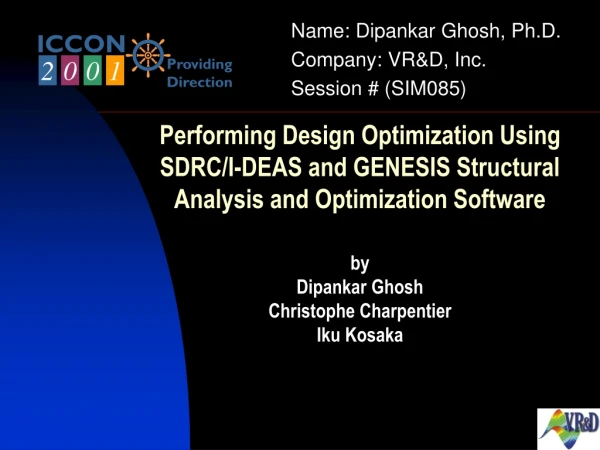 ICCON
2001
Providing Direction

Name: Dipankar Ghosh, Ph.D.
Company: VR&D, Inc.
Session # (SIM085)

Performing Design Optimization Using SDRC/I-DEAS and GENESIS Structural Analysis and Optimization Software

by
Dipankar Ghosh
Christophe Charpentier
Iku Kosaka

VR&D